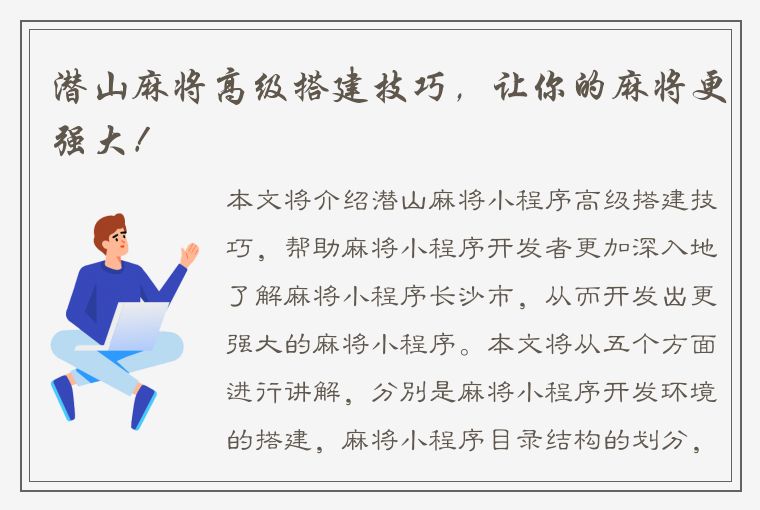 潜山麻将高级搭建技巧，让你的麻将更强大！

本文将介绍潜山麻将小程序高级搭建技巧，帮助麻将小程序开发者更加深入地了解麻将小程序长沙市，从而开发出更强大的麻将小程序。本文将从五个方面进行讲解，分别是麻将小程序开发环境的搭建，麻将小程序目录结构的划分，